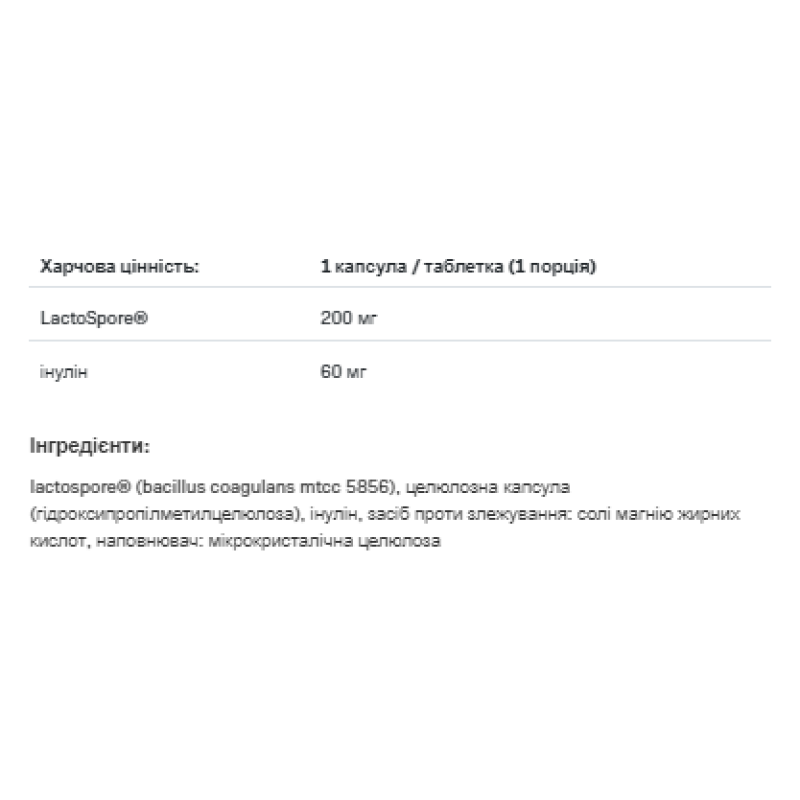 | Харчова цінність: | 1 капсула / таблетка (1 порція) |
|---|---|
| LactoSpore® | 200 мг |
| інулін | 60 мг |

Інгредієнти:

lactospore® (bacillus coagulans mtcc 5856), целюлозна капсула (гідроксипропілметилцелюлоза), інулін, засіб проти злежування: солі магнію жирних кислот, наповнювач: мікрокристалічна целюлоза